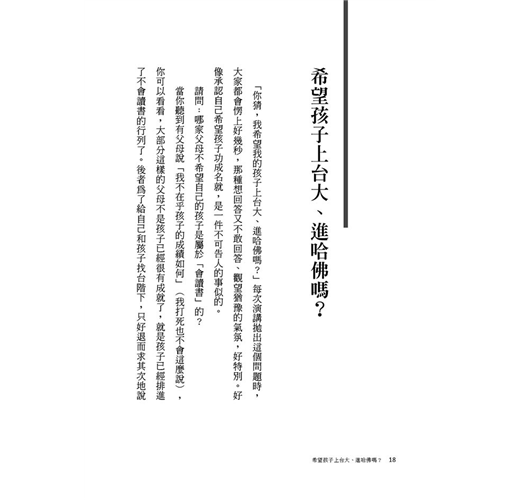 希望孩子上台大、進哈佛嗎？

「你猜，我希望我的孩子上台大、進哈佛嗎？」每次演講拋出這個問題時，大家都會愣上好幾秒，那種想回答又不敢回答、觀望猶豫的氣氛，好特別。好像承認自己希望孩子功成名就，是一件不可告人的事似的。

請問：哪家父母不希望自己的孩子是屬於「會讀書」的？

當你聽到有父母說「我不在乎孩子的成績如何」（我打死也不會這麼說），你可以看看，大部分這樣的父母不是孩子已經很有成就了，就是孩子已經排進了不會讀書的行列了。後者爲了給自己和孩子找台階下，只好退而求其次地說

希望孩子上台大、進哈佛嗎？ 18